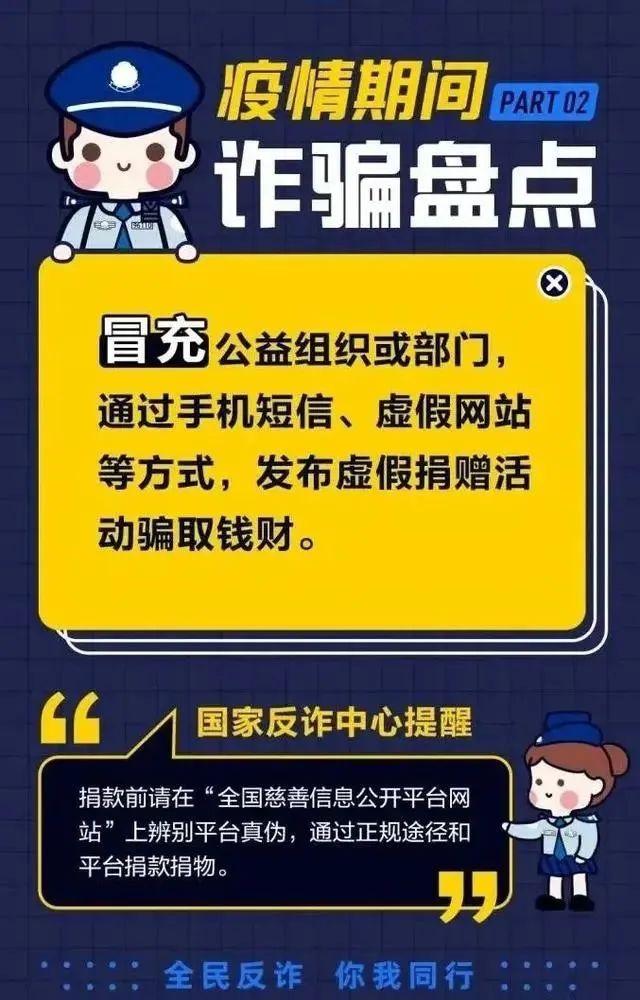 疫情期间 PART 02
诈骗盘点

冒充公益组织或部门，通过手机短信、虚假网站等方式，发布虚假捐赠活动骗取钱财。

国家反诈中心提醒

捐款前请在“全国慈善信息公开平台网站”上辨别平台真伪，通过正规途径和平台捐款捐物。

全民反诈 你我同行